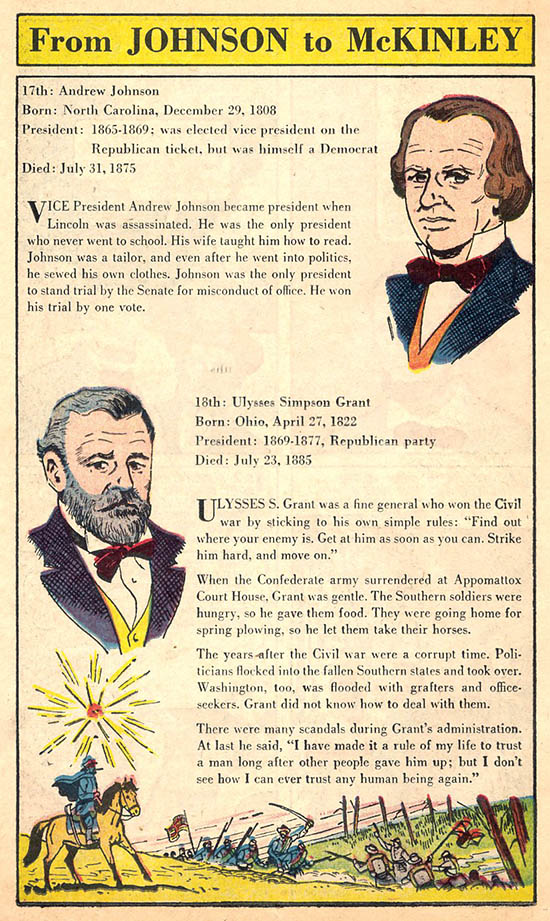 From JOHNSON to McKINLEY

17th: Andrew Johnson
Born: North Carolina, December 29, 1808
President: 1865-1869; was elected vice president on the Republican ticket, but was himself a Democrat
Died: July 31, 1875

VICE President Andrew Johnson became president when Lincoln was assassinated. He was the only president who never went to school. His wife taught him how to read. Johnson was a tailor, and even after he went into politics, he sewed his own clothes. Johnson was the only president to stand trial by the Senate for misconduct of office. He won his trial by one vote.

18th: Ulysses Simpson Grant
Born: Ohio, April 27, 1822
President: 1869-1877, Republican party
Died: July 23, 1885

ULYSSES S. Grant was a fine general who won the Civil war by sticking to his own simple rules: "Find out where your enemy is. Get at him as soon as you can. Strike him hard, and move on."

When the Confederate army surrendered at Appomattox Court House, Grant was gentle. The Southern soldiers were hungry, so he gave them food. They were going home for spring plowing, so he let them take their horses.

The years after the Civil war were a corrupt time. Politicians flocked into the fallen Southern states and took over. Washington, too, was flooded with grafters and office-seekers. Grant did not know how to deal with them.

There were many scandals during Grant's administration. At last he said, "I have made it a rule of my life to trust a man long after other people gave him up; but I don't see how I can ever trust any human being again."